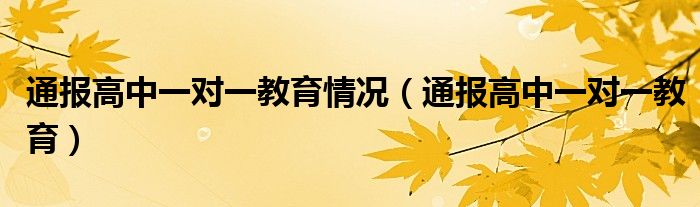 通报高中一对一教育情况（通报高中一对一教育）